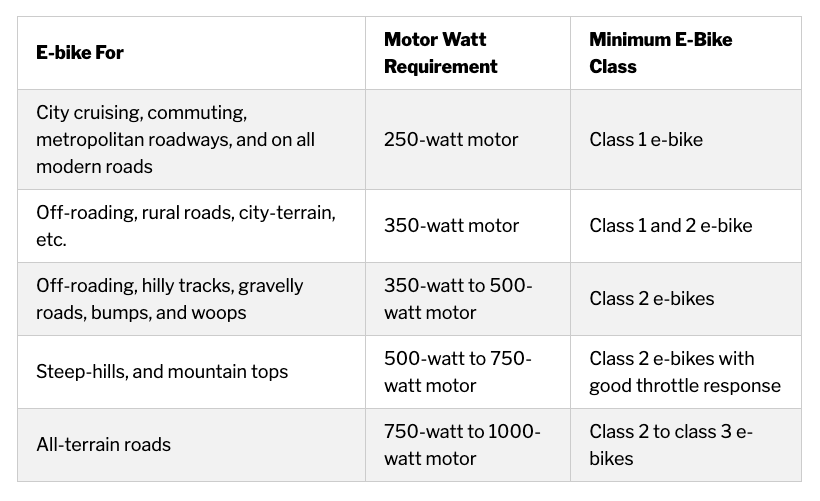 | E-bike For | Motor Watt Requirement | Minimum E-Bike Class |
|---|---|---|
| City cruising, commuting, metropolitan roadways, and on all modern roads | 250-watt motor | Class 1 e-bike |
| Off-roading, rural roads, city-terrain, etc. | 350-watt motor | Class 1 and 2 e-bike |
| Off-roading, hilly tracks, gravelly roads, bumps, and woops | 350-watt to 500-watt motor | Class 2 e-bikes |
| Steep-hills, and mountain tops | 500-watt to 750-watt motor | Class 2 e-bikes with good throttle response |
| All-terrain roads | 750-watt to 1000-watt motor | Class 2 to class 3 e-bikes |